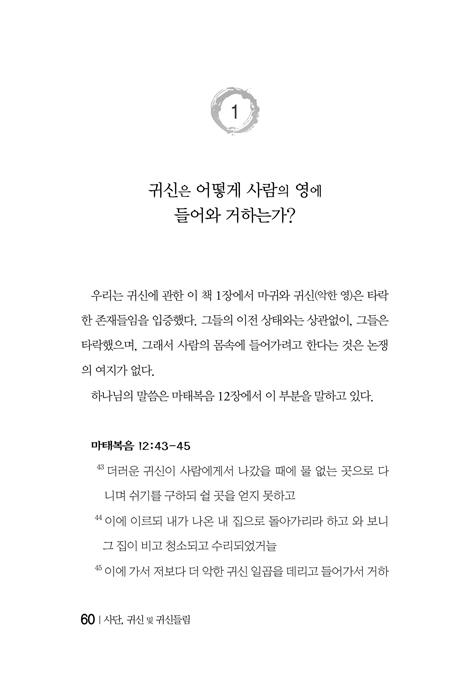 1

귀신은 어떻게 사람의 영에 들어와 거하는가?

우리는 귀신에 관한 이 책 1장에서 마귀와 귀신(악한 영)은 타락한 존재들임을 입증했다. 그들의 이전 상태와는 상관없이, 그들은 타락했으며, 그래서 사람의 몸속에 들어가려고 한다는 것은 논쟁의 여지가 없다.

하나님의 말씀은 마태복음 12장에서 이 부분을 말하고 있다.

마태복음 12:43-45

$^{43}$ 더러운 귀신이 사람에게서 나갔을 때에 물 없는 곳으로 다니며 쉬기를 구하되 쉴 곳을 얻지 못하고

$^{44}$ 이에 이르되 내가 나온 내 집으로 돌아가리라 하고 와 보니 그 집이 비고 청소되고 수리되었거늘

$^{45}$ 이에 가서 저보다 더 악한 귀신 일곱을 데리고 들어가서 거하

60 | 사단, 귀신 및 귀신들림